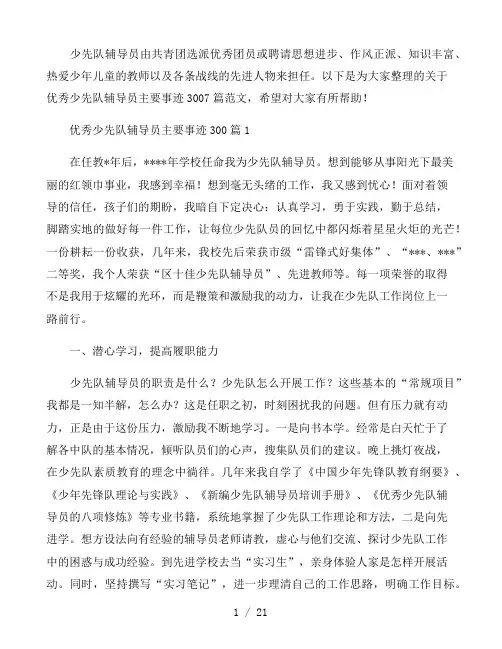 少先队辅导员由共青团选派优秀团员或聘请思想进步、作风正派、知识丰富、热爱少年儿童的教师以及各条战线的先进人物来担任。以下是为大家整理的关于优秀少先队辅导员主要事迹3007篇范文，希望对大家有所帮助！

优秀少先队辅导员主要事迹300篇1

在任教*年后，****年学校任命我为少先队辅导员。想到能够从事阳光下最美丽的红领巾事业，我感到幸福！想到毫无头绪的工作，我又感到忧心！面对着领导的信任，孩子们的期盼，我暗自下定决心：认真学习，勇于实践，勤于总结，脚踏实地的做好每一件工作，让每位少先队员的回忆中都闪烁着星星火炬的光芒！一份耕耘一份收获，几年来，我校先后荣获市级“雷锋式好集体”、“***、***”二等奖，我个人荣获“区十佳少先队辅导员”、先进教师等。每一项荣誉的取得不是我用于炫耀的光环，而是鞭策和激励我的动力，让我在少先队工作岗位上一路前行。

一、潜心学习，提高履职能力

少先队辅导员的职责是什么？少先队怎么开展工作？这些基本的“常规项目”我都是一知半解，怎么办？这是任职之初，时刻困扰我的问题。但有压力就有动力，正是由于这份压力，激励我不断地学习。一是向书本学。经常是白天忙于了解各中队的基本情况，倾听队员们的心声，搜集队员们的建议。晚上挑灯夜战，在少先队素质教育的理念中徜徉。几年来我自学了《中国少年先锋队教育纲要》、《少年先锋队理论与实践》、《新编少先队辅导员培训手册》、《优秀少先队辅导员的八项修炼》等专业书籍，系统地掌握了少先队工作理论和方法，二是向先进学。想方设法向有经验的辅导员老师请教，虚心与他们交流、探讨少先队工作中的困惑与成功经验。到先进学校去当“实习生”，亲身体验人家是怎样开展活动。同时，坚持撰写“实习笔记”，进一步理清自己的工作思路，明确工作目标。

1 / 21